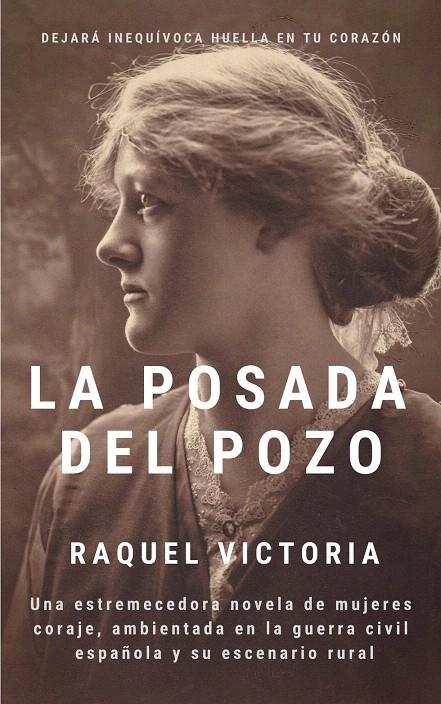 DEJARÁ INEQUÍVOCA HUELLA EN TU CORAZÓN

LA POSADA DEL POZO

RAQUEL VICTORIA

Una estremecedora novela de mujeres coraje, ambientada en la guerra civil española y su escenario rural